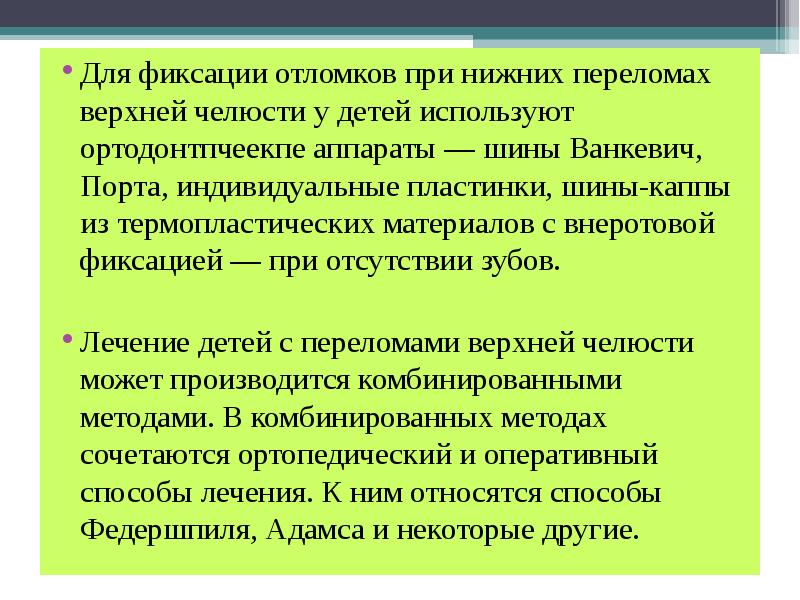 • Для фиксации отломков при нижних переломах верхней челюсти у детей используют ортодонтпчеекпе аппараты — шины Ванкевич, Порта, индивидуальные пластинки, шины-каппы из термопластических материалов с внеротовой фиксацией — при отсутствии зубов.

• Лечение детей с переломами верхней челюсти может производится комбинированными методами. В комбинированных методах сочетаются ортопедический и оперативный способы лечения. К ним относятся способы Федершпиля, Адамса и некоторые другие.